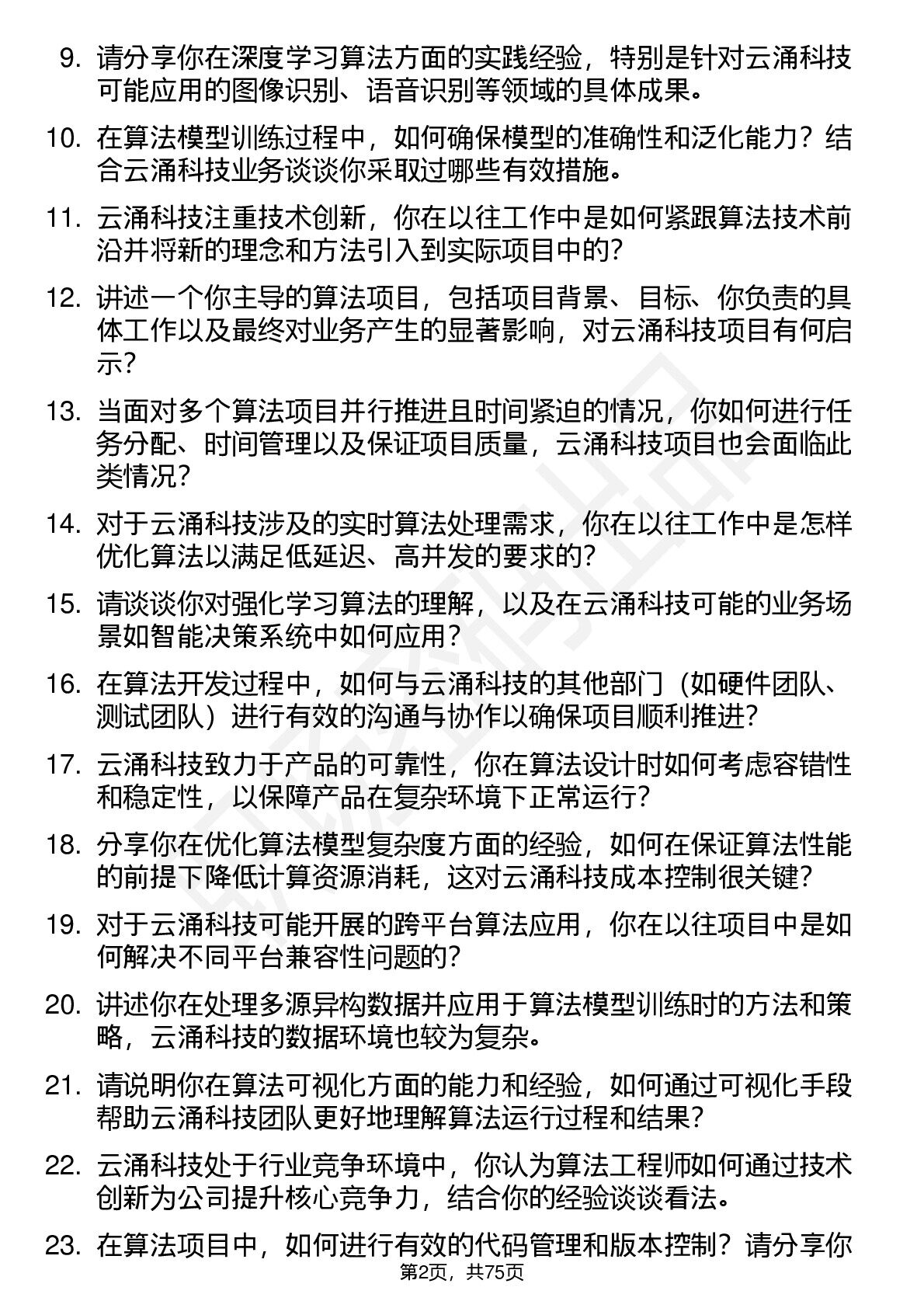 9. 请分享你在深度学习算法方面的实践经验，特别是针对云涌科技可能应用的图像识别、语音识别等领域的具体成果。

10. 在算法模型训练过程中，如何确保模型的准确性和泛化能力？结合云涌科技业务谈谈你采取过哪些有效措施。

11. 云涌科技注重技术创新，你在以往工作中是如何紧跟算法技术前沿并将新的理念和方法引入到实际项目中的?

12. 讲述一个你主导的算法项目，包括项目背景、目标、你负责的具体工作以及最终对业务产生的显著影响，对云涌科技项目有何启示?

13. 当面对多个算法项目并行推进且时间紧迫的情况，你如何进行任务分配、时间管理以及保证项目质量，云涌科技项目也会面临此类情况?

14. 对于云涌科技涉及的实时算法处理需求，你在以往工作中是怎样优化算法以满足低延迟、高并发的要求的?

15. 请谈谈你对强化学习算法的理解，以及在云涌科技可能的业务场景如智能决策系统中如何应用?

16. 在算法开发过程中，如何与云涌科技的其他部门（如硬件团队、测试团队）进行有效的沟通与协作以确保项目顺利推进?

17. 云涌科技致力于产品的可靠性，你在算法设计时如何考虑容错性和稳定性，以保障产品在复杂环境下正常运行?

18. 分享你在优化算法模型复杂度方面的经验，如何在保证算法性能的前提下降低计算资源消耗，这对云涌科技成本控制很关键?

19. 对于云涌科技可能开展的跨平台算法应用，你在以往项目中是如何解决不同平台兼容性问题的?

20. 讲述你在处理多源异构数据并应用于算法模型训练时的方法和策略，云涌科技的数据环境也较为复杂。

21. 请说明你在算法可视化方面的能力和经验，如何通过可视化手段帮助云涌科技团队更好地理解算法运行过程和结果?

22. 云涌科技处于行业竞争环境中，你认为算法工程师如何通过技术创新为公司提升核心竞争力，结合你的经验谈谈看法。

23. 在算法项目中，如何进行有效的代码管理和版本控制？请分享你

第2页，共75页